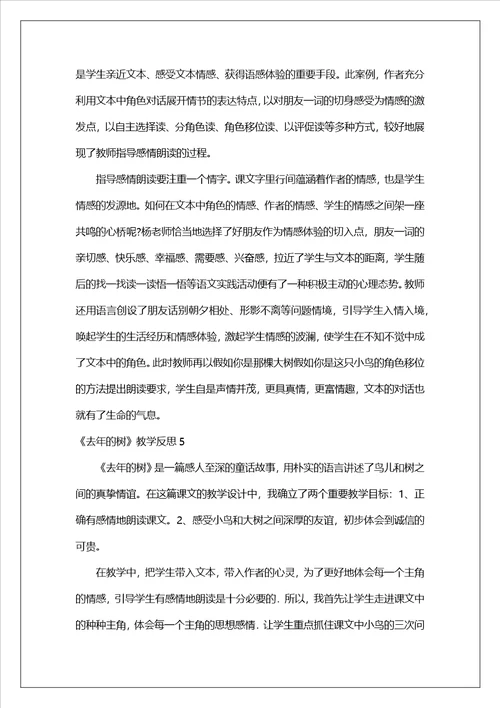 是学生亲近文本、感受文本情感、获得语感体验的重要手段。此案例，作者充分利用文本中角色对话展开情节的表达特点，以对朋友一词的切身感受为情感的激发点，以自主选择读、分角色读、角色移位读、以评促读等多种方式，较好地展现了教师指导感情朗读的过程。

指导感情朗读要注重一个情字。课文字里行间蕴涵着作者的情感，也是学生情感的发源地。如何在文本中角色的情感、作者的情感、学生的情感之间架一座共鸣的心桥呢?杨老师恰当地选择了好朋友作为情感体验的切入点，朋友一词的亲切感、快乐感、幸福感、需要感、兴奋感，拉近了学生与文本的距离，学生随后的找一找读一读悟一悟等语文实践活动便有了一种积极主动的心理态势。教师还用语言创设了朋友话别朝夕相处、形影不离等问题情境，引导学生入情入境，唤起学生的生活经历和情感体验，激起学生情感的波澜，使学生在不知不觉中成了文本中的角色。此时教师再以假如你是那棵大树假如你是这只小鸟的角色移位的方法提出朗读要求，学生自是声情并茂，更具真情，更富情趣，文本的对话也就有了生命的气息。

《去年的树》教学反思 5

《去年的树》是一篇感人至深的童话故事，用朴实的语言讲述了鸟儿和树之间的真挚情谊。在这篇课文的教学设计中，我确立了两个重要教学目标：1、正确有感情地朗读课文。2、感受小鸟和大树之间深厚的友谊，初步体会到诚信的可贵。

在教学中，把学生带入文本，带入作者的心灵，为了更好地体会每一个主角的情感，引导学生有感情地朗读是十分必要的．所以，我首先让学生走进课文中的种种主角，体会每一个主角的思想感情．让学生重点抓住课文中小鸟的三次问